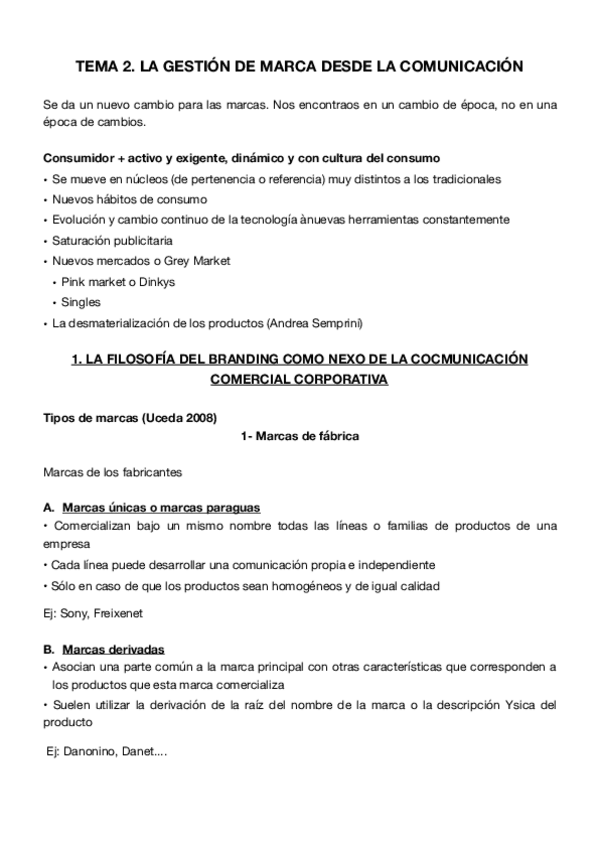 TEMA 2. LA GESTIÓN DE MARCA DESDE LA COMUNICACIÓN

Se da un nuevo cambio para las marcas. Nos encontraos en un cambio de época, no en una época de cambios.

Consumidor + activo y exigente, dinámico y con cultura del consumo
• Se mueve en núcleos (de pertenencia o referencia) muy distintos a los tradicionales
• Nuevos hábitos de consumo
• Evolución y cambio continuo de la tecnología ànuevas herramientas constantemente
• Saturación publicitaria
• Nuevos mercados o Grey Market
• Pink market o Dinkys
• Singles
• La desmaterialización de los productos (Andrea Semprini)

1. LA FILOSOFÍA DEL BRANDING COMO NEXO DE LA COCMUNICACIÓN COMERCIAL CORPORATIVA

Tipos de marcas (Uceda 2008)

1- Marcas de fábrica

Marcas de los fabricantes

A. Marcas únicas o marcas paraguas
• Comercializan bajo un mismo nombre todas las líneas o familias de productos de una empresa
• Cada línea puede desarrollar una comunicación propia e independiente
• Sólo en caso de que los productos sean homogéneos y de igual calidad

Ej: Sony, Freixenet

B. Marcas derivadas
• Asocian una parte común a la marca principal con otras características que corresponden a los productos que esta marca comercializa
• Suelen utilizar la derivación de la raíz del nombre de la marca o la descripción Ysica del producto

Ej: Danonino, Danet....